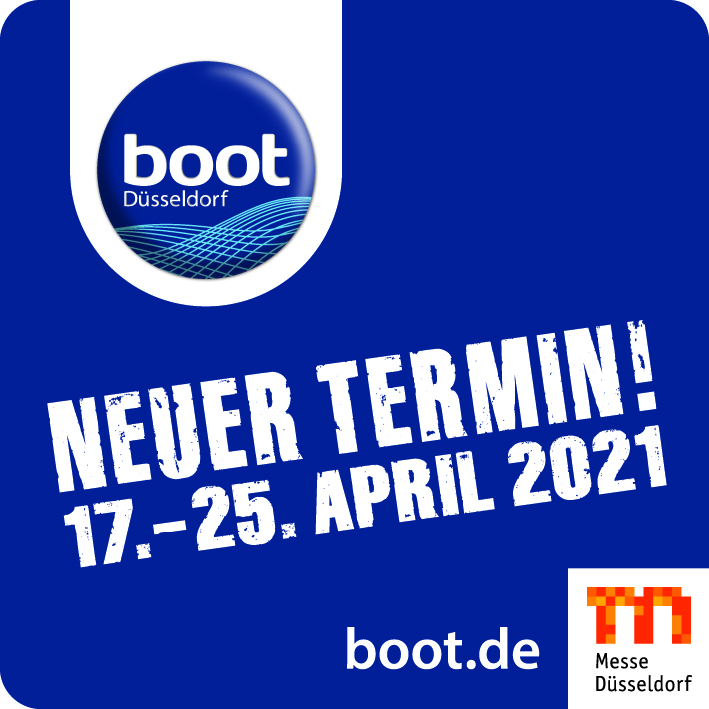 boot
Düsseldorf

NEUER TERMIN!
17.–25. APRIL 2021

boot.de

Messe
Düsseldorf